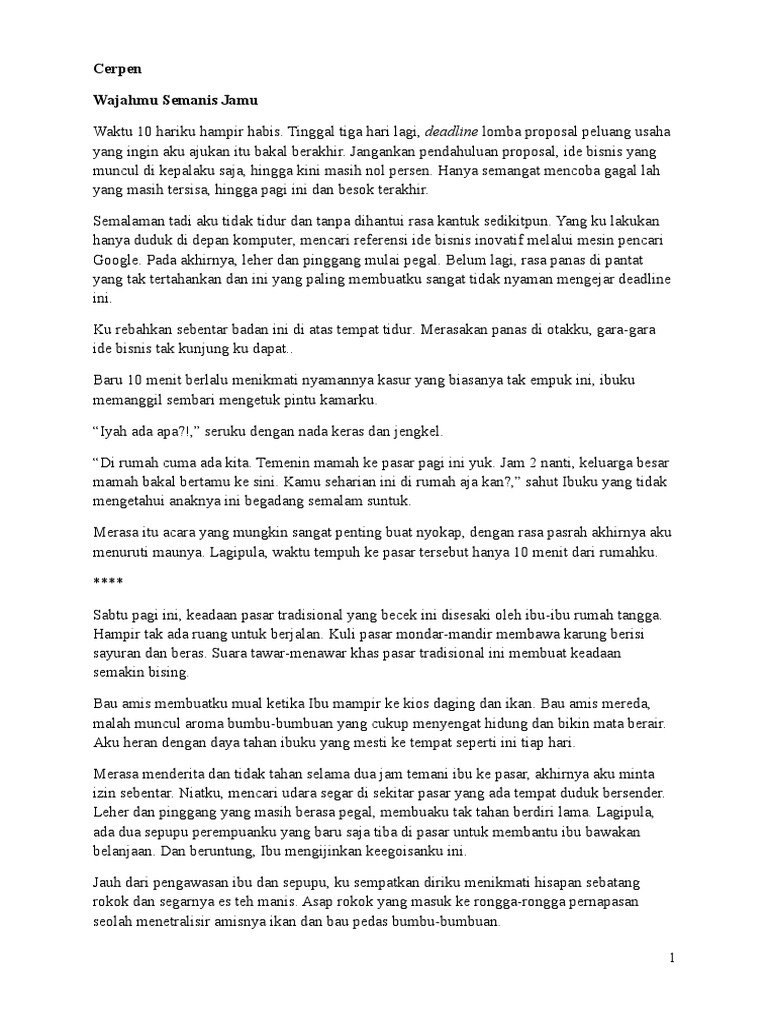 Cerpen

Wajahmu Semanis Jamu

Waktu 10 hariku hampir habis. Tinggal tiga hari lagi, deadline lomba proposal peluang usaha yang ingin aku ajukan itu bakal berakhir. Jangankan pendahuluan proposal, ide bisnis yang muncul di kepalaku saja, hingga kini masih nol persen. Hanya semangat mencoba gagal lah yang masih tersisa, hingga pagi ini dan besok terakhir.

Semalaman tadi aku tidak tidur dan tanpa dihantui rasa kantuk sedikitpun. Yang ku lakukan hanya duduk di depan komputer, mencari referensi ide bisnis inovatif melalui mesin pencari Google. Pada akhirnya, leher dan pinggang mulai pegal. Belum lagi, rasa panas di pantat yang tak tertahankan dan ini yang paling membuatku sangat tidak nyaman mengejar deadline ini.

Ku rebahkan sebentar badan ini di atas tempat tidur. Merasakan panas di otakku, gara-gara ide bisnis tak kunjung ku dapat..

Baru 10 menit berlalu menikmati nyamannya kasur yang biasanya tak empuk ini, ibuku memanggil sembari mengetuk pintu kamarku.

"Iyah ada apa?!," seruku dengan nada keras dan jengkel.

"Di rumah cuma ada kita. Temenin mamah ke pasar pagi ini yuk. Jam 2 nanti, keluarga besar mamah bakal bertamu ke sini. Kamu seharian ini di rumah aja kan?," sahut Ibuku yang tidak mengetahui anaknya ini begadang semalam suntuk.

Merasa itu acara yang mungkin sangat penting buat nyokap, dengan rasa pasrah akhirnya aku menuruti maunya. Lagipula, waktu tempuh ke pasar tersebut hanya 10 menit dari rumahku.

****

Sabtu pagi ini, keadaan pasar tradisional yang becek ini disesaki oleh ibu-ibu rumah tangga. Hampir tak ada ruang untuk berjalan. Kuli pasar mondar-mandir membawa karung berisi sayuran dan beras. Suara tawar-menawar khas pasar tradisional ini membuat keadaan semakin bising.

Bau amis membuatku mual ketika Ibu mampir ke kios daging dan ikan. Bau amis mereda, malah muncul aroma bumbu-bumbuan yang cukup menyengat hidung dan bikin mata berair. Aku heran dengan daya tahan ibuku yang mesti ke tempat seperti ini tiap hari.

Merasa menderita dan tidak tahan selama dua jam temani ibu ke pasar, akhirnya aku minta izin sebentar. Niatku, mencari udara segar di sekitar pasar yang ada tempat duduk bersender. Leher dan pinggang yang masih berasa pegal, membuaku tak tahan berdiri lama. Lagipula, ada dua sepupu perempuanku yang baru saja tiba di pasar untuk membantu ibu bawakan belanjaan. Dan beruntung, Ibu mengijinkan keegoisanku ini.

Jauh dari pengawasan ibu dan sepupu, ku sempatkan diriku menikmati hisapan sebatang rokok dan segarnya es teh manis. Asap rokok yang masuk ke rongga-rongga pernapasan seolah menetralisir amisnya ikan dan bau pedas bumbu-bumbuan.

1